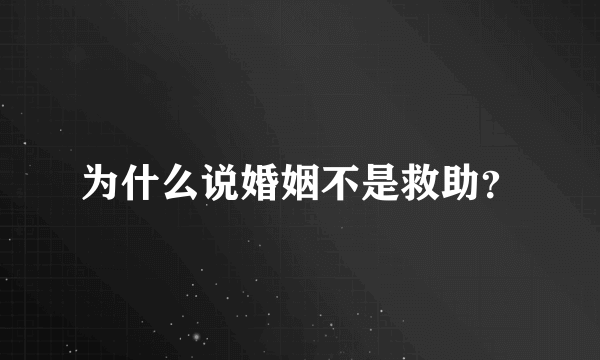 为什么说婚姻不是救助?